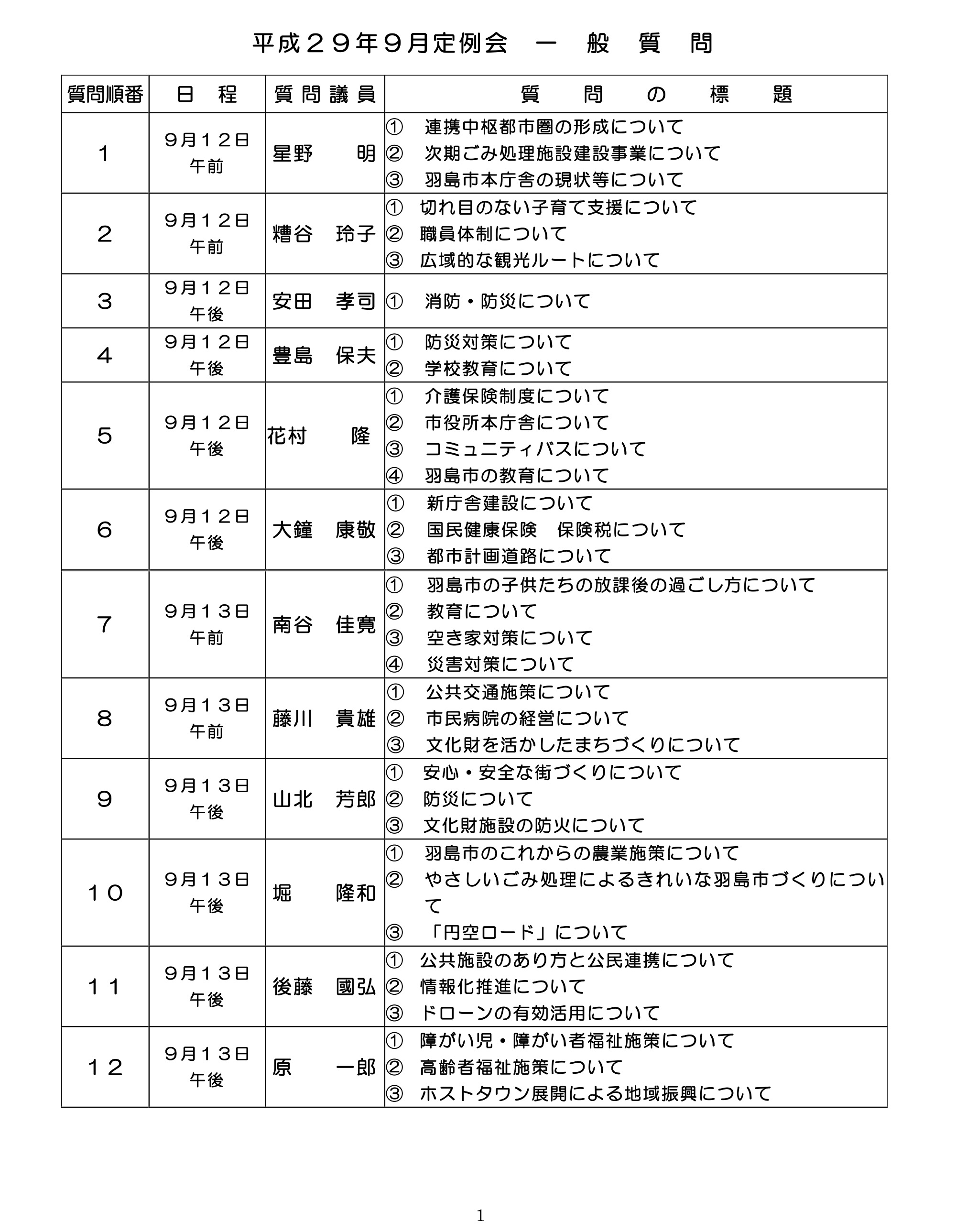 平成２９年９月定例会　一　般　質　問

| 質問順番 | 日　程 | 質問議員 | 質　問　の　標　題 |
|---|---|---|---|
| １ | ９月１２日 午前 | 星野　　明 | ①　連携中枢都市圏の形成について ②　次期ごみ処理施設建設事業について ③　羽島市本庁舎の現状等について |
| ２ | ９月１２日 午前 | 糟谷　玲子 | ①　切れ目のない子育て支援について ②　職員体制について ③　広域的な観光ルートについて |
| ３ | ９月１２日 午後 | 安田　孝司 | ①　消防・防災について |
| ４ | ９月１２日 午後 | 豊島　保夫 | ①　防災対策について ②　学校教育について |
| ５ | ９月１２日 午後 | 花村　　隆 | ①　介護保険制度について ②　市役所本庁舎について ③　コミュニティバスについて ④　羽島市の教育について |
| ６ | ９月１２日 午後 | 大鐘　康敬 | ①　新庁舎建設について ②　国民健康保険　保険税について ③　都市計画道路について |
| ７ | ９月１３日 午前 | 南谷　佳寛 | ①　羽島市の子供たちの放課後の過ごし方について ②　教育について ③　空き家対策について ④　災害対策について |
| ８ | ９月１３日 午前 | 藤川　貴雄 | ①　公共交通施策について ②　市民病院の経営について ③　文化財を活かしたまちづくりについて |
| ９ | ９月１３日 午後 | 山北　芳郎 | ①　安心・安全な街づくりについて ②　防災について ③　文化財施設の防火について |
| １０ | ９月１３日 午後 | 堀　　隆和 | ①　羽島市のこれからの農業施策について ②　やさしいごみ処理によるきれいな羽島市づくりについて ③　「円空ロード」について |
| １１ | ９月１３日 午後 | 後藤　國弘 | ①　公共施設のあり方と公民連携について ②　情報化推進について ③　ドローンの有効活用について |
| １２ | ９月１３日 午後 | 原　　一郎 | ①　障がい児・障がい者福祉施策について ②　高齢者福祉施策について ③　ホストタウン展開による地域振興について |

1